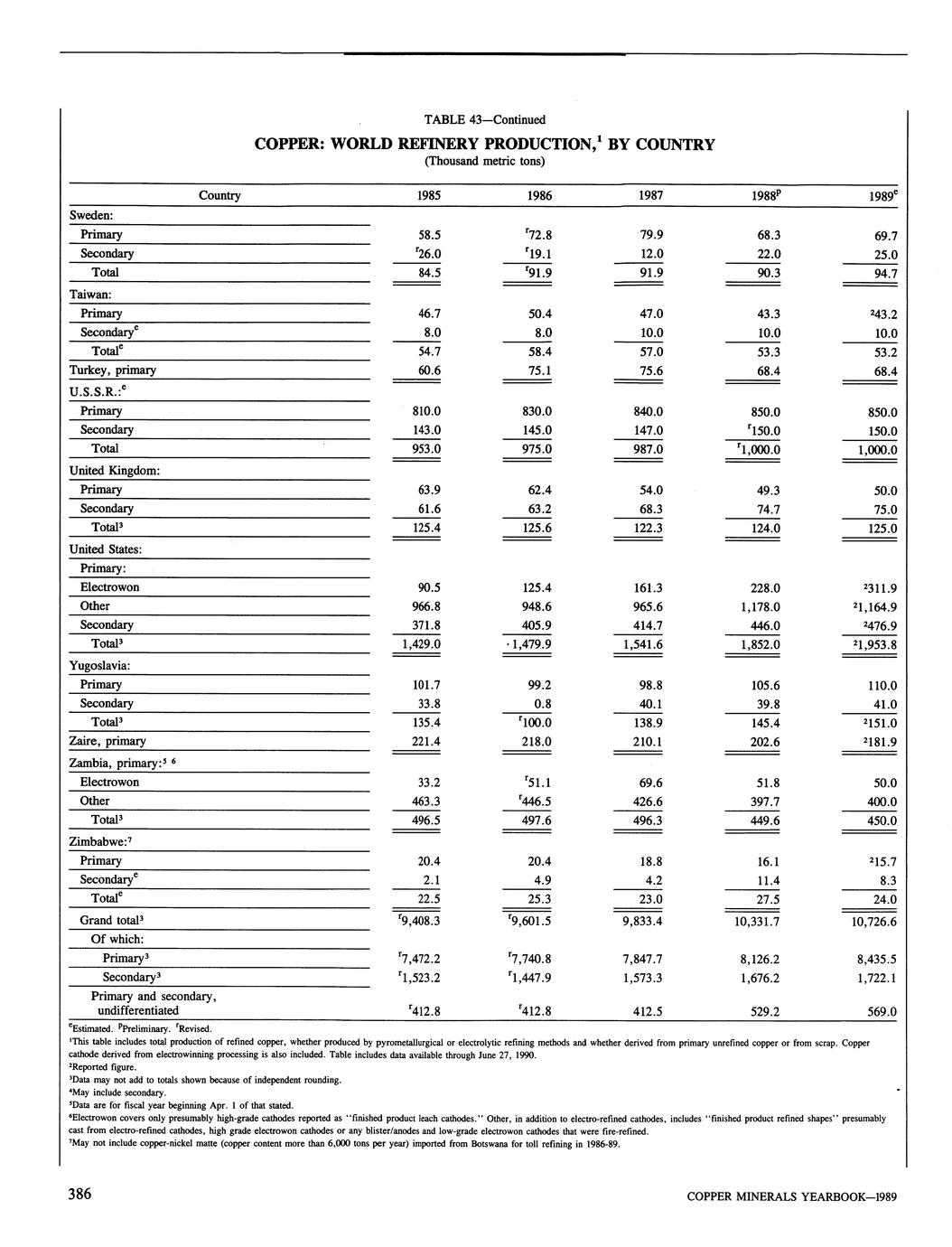 TABLE 43—Continued

COPPER: WORLD REFINERY PRODUCTION,$^1$ BY COUNTRY
(Thousand metric tons)

| Country | 1985 | 1986 | 1987 | 1988$^p$ | 1989$^e$ |
|---|---|---|---|---|---|
| Sweden: | | | | | |
| Primary | 58.5 | $^r$72.8 | 79.9 | 68.3 | 69.7 |
| Secondary | $^r$26.0 | $^r$19.1 | 12.0 | 22.0 | 25.0 |
| Total | 84.5 | $^r$91.9 | 91.9 | 90.3 | 94.7 |
| Taiwan: | | | | | |
| Primary | 46.7 | 50.4 | 47.0 | 43.3 | $^2$43.2 |
| Secondary$^e$ | 8.0 | 8.0 | 10.0 | 10.0 | 10.0 |
| Total$^e$ | 54.7 | 58.4 | 57.0 | 53.3 | 53.2 |
| Turkey, primary | 60.6 | 75.1 | 75.6 | 68.4 | 68.4 |
| U.S.S.R.:$^e$ | | | | | |
| Primary | 810.0 | 830.0 | 840.0 | 850.0 | 850.0 |
| Secondary | 143.0 | 145.0 | 147.0 | $^r$150.0 | 150.0 |
| Total | 953.0 | 975.0 | 987.0 | $^r$1,000.0 | 1,000.0 |
| United Kingdom: | | | | | |
| Primary | 63.9 | 62.4 | 54.0 | 49.3 | 50.0 |
| Secondary | 61.6 | 63.2 | 68.3 | 74.7 | 75.0 |
| Total$^3$ | 125.4 | 125.6 | 122.3 | 124.0 | 125.0 |
| United States: | | | | | |
| Primary: | | | | | |
| Electrowon | 90.5 | 125.4 | 161.3 | 228.0 | $^2$311.9 |
| Other | 966.8 | 948.6 | 965.6 | 1,178.0 | $^2$1,164.9 |
| Secondary | 371.8 | 405.9 | 414.7 | 446.0 | $^2$476.9 |
| Total$^3$ | 1,429.0 | 1,479.9 | 1,541.6 | 1,852.0 | $^2$1,953.8 |
| Yugoslavia: | | | | | |
| Primary | 101.7 | 99.2 | 98.8 | 105.6 | 110.0 |
| Secondary | 33.8 | 0.8 | 40.1 | 39.8 | 41.0 |
| Total$^3$ | 135.4 | $^r$100.0 | 138.9 | 145.4 | $^2$151.0 |
| Zaire, primary | 221.4 | 218.0 | 210.1 | 202.6 | $^2$181.9 |
| Zambia, primary:$^5$ $^6$ | | | | | |
| Electrowon | 33.2 | $^r$51.1 | 69.6 | 51.8 | 50.0 |
| Other | 463.3 | $^r$446.5 | 426.6 | 397.7 | 400.0 |
| Total$^3$ | 496.5 | 497.6 | 496.3 | 449.6 | 450.0 |
| Zimbabwe:$^7$ | | | | | |
| Primary | 20.4 | 20.4 | 18.8 | 16.1 | $^2$15.7 |
| Secondary$^e$ | 2.1 | 4.9 | 4.2 | 11.4 | 8.3 |
| Total$^e$ | 22.5 | 25.3 | 23.0 | 27.5 | 24.0 |
| Grand total$^3$ | $^r$9,408.3 | $^r$9,601.5 | 9,833.4 | 10,331.7 | 10,726.6 |
| Of which: | | | | | |
| Primary$^3$ | $^r$7,472.2 | $^r$7,740.8 | 7,847.7 | 8,126.2 | 8,435.5 |
| Secondary$^3$ | $^r$1,523.2 | $^r$1,447.9 | 1,573.3 | 1,676.2 | 1,722.1 |
| Primary and secondary, undifferentiated | $^r$412.8 | $^r$412.8 | 412.5 | 529.2 | 569.0 |

$^e$Estimated. $^p$Preliminary. $^r$Revised.
$^1$This table includes total production of refined copper, whether produced by pyrometallurgical or electrolytic refining methods and whether derived from primary unrefined copper or from scrap. Copper cathode derived from electrowinning processing is also included. Table includes data available through June 27, 1990.
$^2$Reported figure.
$^3$Data may not add to totals shown because of independent rounding.
$^4$May include secondary.
$^5$Data are for fiscal year beginning Apr. 1 of that stated.
$^6$Electrowon covers only presumably high-grade cathodes reported as "finished product leach cathodes." Other, in addition to electro-refined cathodes, includes "finished product refined shapes" presumably cast from electro-refined cathodes, high grade electrowon cathodes or any blister/anodes and low-grade electrowon cathodes that were fire-refined.
$^7$May not include copper-nickel matte (copper content more than 6,000 tons per year) imported from Botswana for toll refining in 1986-89.

386

COPPER MINERALS YEARBOOK—1989